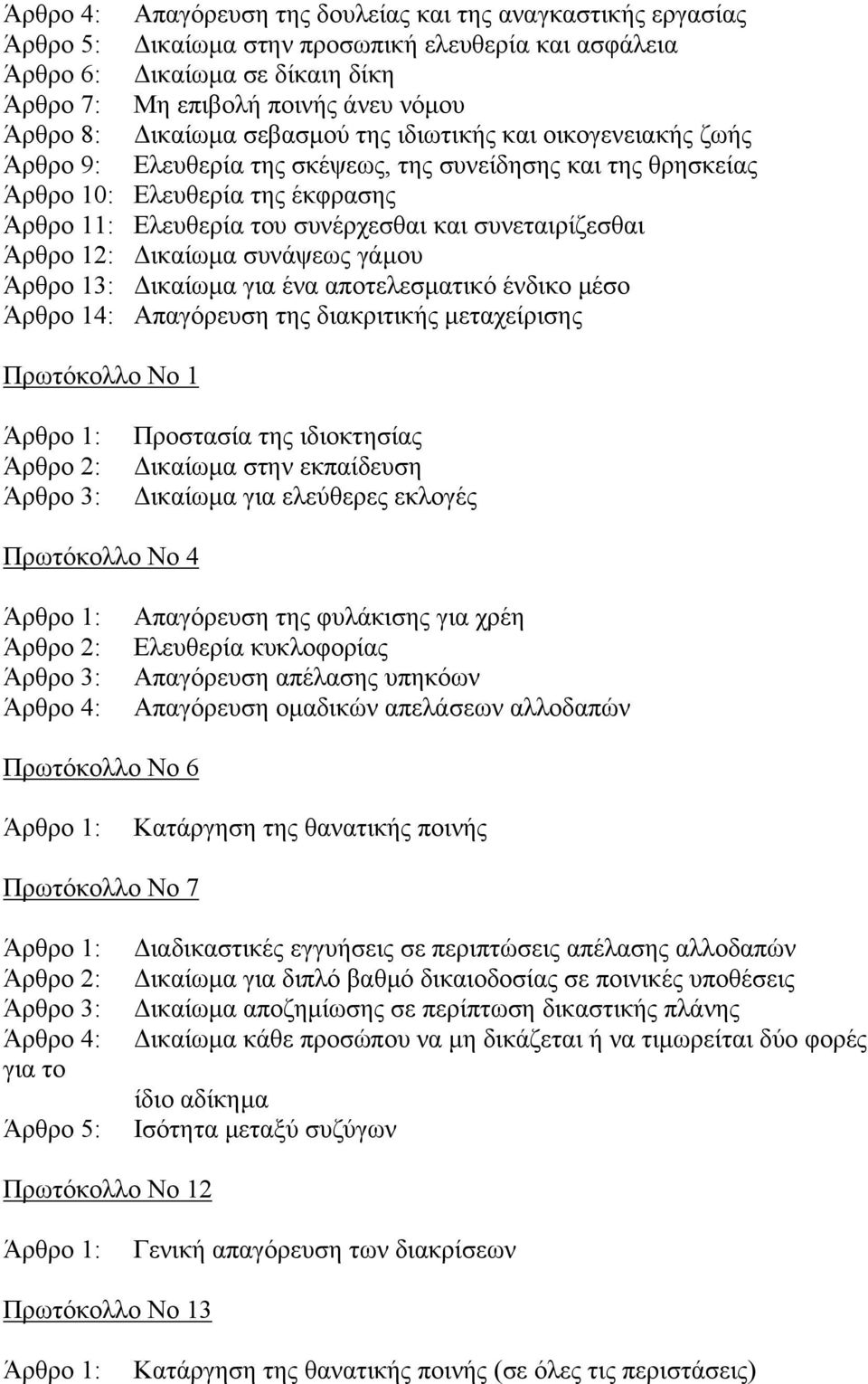 Άρθρο 4: Απαγόρευση της δουλείας και της αναγκαστικής εργασίας
Άρθρο 5: Δικαίωμα στην προσωπική ελευθερία και ασφάλεια
Άρθρο 6: Δικαίωμα σε δίκαιη δίκη
Άρθρο 7: Μη επιβολή ποινής άνευ νόμου
Άρθρο 8: Δικαίωμα σεβασμού της ιδιωτικής και οικογενειακής ζωής
Άρθρο 9: Ελευθερία της σκέψεως, της συνείδησης και της θρησκείας
Άρθρο 10: Ελευθερία της έκφρασης
Άρθρο 11: Ελευθερία του συνέρχεσθαι και συνεταιρίζεσθαι
Άρθρο 12: Δικαίωμα συνάψεως γάμου
Άρθρο 13: Δικαίωμα για ένα αποτελεσματικό ένδικο μέσο
Άρθρο 14: Απαγόρευση της διακριτικής μεταχείρισης

Πρωτόκολλο Νο 1

Άρθρο 1: Προστασία της ιδιοκτησίας
Άρθρο 2: Δικαίωμα στην εκπαίδευση
Άρθρο 3: Δικαίωμα για ελεύθερες εκλογές

Πρωτόκολλο Νο 4

Άρθρο 1: Απαγόρευση της φυλάκισης για χρέη
Άρθρο 2: Ελευθερία κυκλοφορίας
Άρθρο 3: Απαγόρευση απέλασης υπηκόων
Άρθρο 4: Απαγόρευση ομαδικών απελάσεων αλλοδαπών

Πρωτόκολλο Νο 6

Άρθρο 1: Κατάργηση της θανατικής ποινής

Πρωτόκολλο Νο 7

Άρθρο 1: Διαδικαστικές εγγυήσεις σε περιπτώσεις απέλασης αλλοδαπών
Άρθρο 2: Δικαίωμα για διπλό βαθμό δικαιοδοσίας σε ποινικές υποθέσεις
Άρθρο 3: Δικαίωμα αποζημίωσης σε περίπτωση δικαστικής πλάνης
Άρθρο 4: Δικαίωμα κάθε προσώπου να μη δικάζεται ή να τιμωρείται δύο φορές για το
ίδιο αδίκημα
Άρθρο 5: Ισότητα μεταξύ συζύγων

Πρωτόκολλο Νο 12

Άρθρο 1: Γενική απαγόρευση των διακρίσεων

Πρωτόκολλο Νο 13

Άρθρο 1: Κατάργηση της θανατικής ποινής (σε όλες τις περιστάσεις)